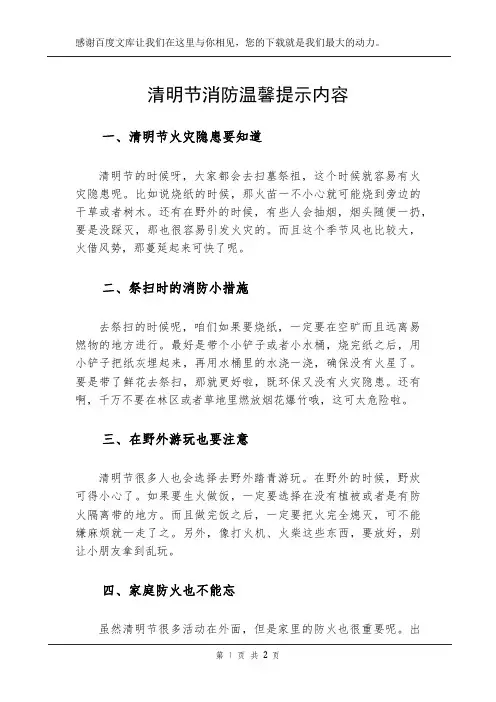 感谢百度文库让我们在这里与你相见，您的下载就是我们最大的动力。

清明节消防温馨提示内容

一、清明节火灾隐患要知道

清明节的时候呀，大家都会去扫墓祭祖，这个时候就容易有火灾隐患呢。比如说烧纸的时候，那火苗一不小心就可能烧到旁边的干草或者树木。还有在野外的时候，有些人会抽烟，烟头随便一扔，要是没踩灭，那也很容易引发火灾的。而且这个季节风也比较大，火借风势，那蔓延起来可快了呢。

二、祭扫时的消防小措施

去祭扫的时候呢，咱们如果要烧纸，一定要在空旷而且远离易燃物的地方进行。最好是带个小铲子或者小水桶，烧完纸之后，用小铲子把纸灰埋起来，再用水桶里的水浇一浇，确保没有火星了。要是带了鲜花去祭扫，那就更好啦，既环保又没有火灾隐患。还有啊，千万不要在林区或者草地里燃放烟花爆竹哦，这可太危险啦。

三、在野外游玩也要注意

清明节很多人也会选择去野外踏青游玩。在野外的时候，野炊可得小心了。如果要生火做饭，一定要选择在没有植被或者是有防火隔离带的地方。而且做完饭之后，一定要把火完全熄灭，可不能嫌麻烦就一走了之。另外，像打火机、火柴这些东西，要放好，别让小朋友拿到乱玩。

四、家庭防火也不能忘

虽然清明节很多活动在外面，但是家里的防火也很重要呢。出

第 1 页 共 2 页